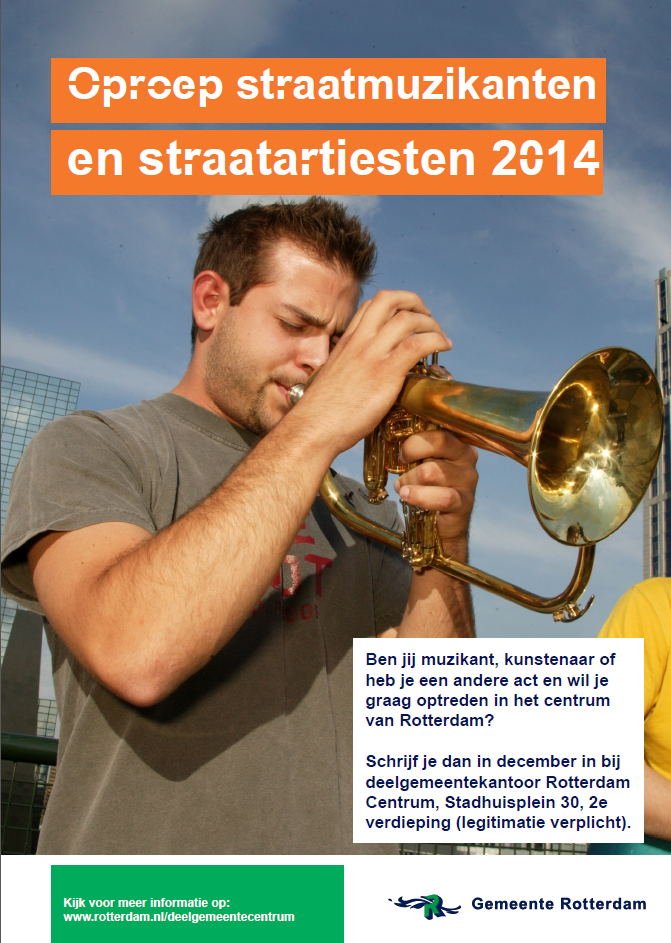 Oproep straatmuzikanten
en straatartiesten 2014

Ben jij muzikant, kunstenaar of heb je een andere act en wil je graag optreden in het centrum van Rotterdam?

Schrijf je dan in december in bij deelgemeentekantoor Rotterdam Centrum, Stadhuisplein 30, 2e verdieping (legitimatie verplicht).

Kijk voor meer informatie op:
www.rotterdam.nl/deelgemeentecentrum

Gemeente Rotterdam